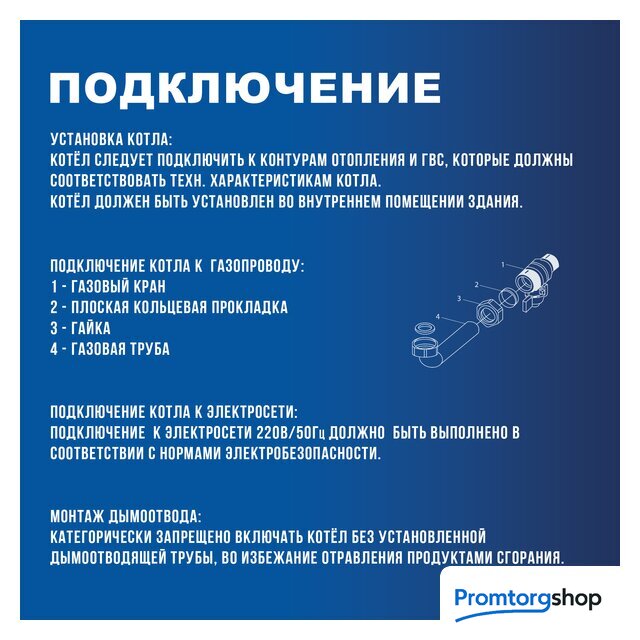 ПОДКЛЮЧЕНИЕ

УСТАНОВКА КОТЛА:
КОТЁЛ СЛЕДУЕТ ПОДКЛЮЧИТЬ К КОНТУРАМ ОТОПЛЕНИЯ И ГВС, КОТОРЫЕ ДОЛЖНЫ СООТВЕТСТВОВАТЬ ТЕХН. ХАРАКТЕРИСТИКАМ КОТЛА.
КОТЁЛ ДОЛЖЕН БЫТЬ УСТАНОВЛЕН ВО ВНУТРЕННЕМ ПОМЕЩЕНИИ ЗДАНИЯ.

ПОДКЛЮЧЕНИЕ КОТЛА К ГАЗОПРОВОДУ:
1 - ГАЗОВЫЙ КРАН
2 - ПЛОСКАЯ КОЛЬЦЕВАЯ ПРОКЛАДКА
3 - ГАЙКА
4 - ГАЗОВАЯ ТРУБА

1
2
3
4

ПОДКЛЮЧЕНИЕ КОТЛА К ЭЛЕКТРОСЕТИ:
ПОДКЛЮЧЕНИЕ К ЭЛЕКТРОСЕТИ 220В/50Гц ДОЛЖНО БЫТЬ ВЫПОЛНЕНО В СООТВЕТСТВИИ С НОРМАМИ ЭЛЕКТРОБЕЗОПАСНОСТИ.

МОНТАЖ ДЫМООТВОДА:
КАТЕГОРИЧЕСКИ ЗАПРЕЩЕНО ВКЛЮЧАТЬ КОТЁЛ БЕЗ УСТАНОВЛЕННОЙ ДЫМООТВОДЯЩЕЙ ТРУБЫ, ВО ИЗБЕЖАНИЕ ОТРАВЛЕНИЯ ПРОДУКТАМИ СГОРАНИЯ.

Promtorgshop